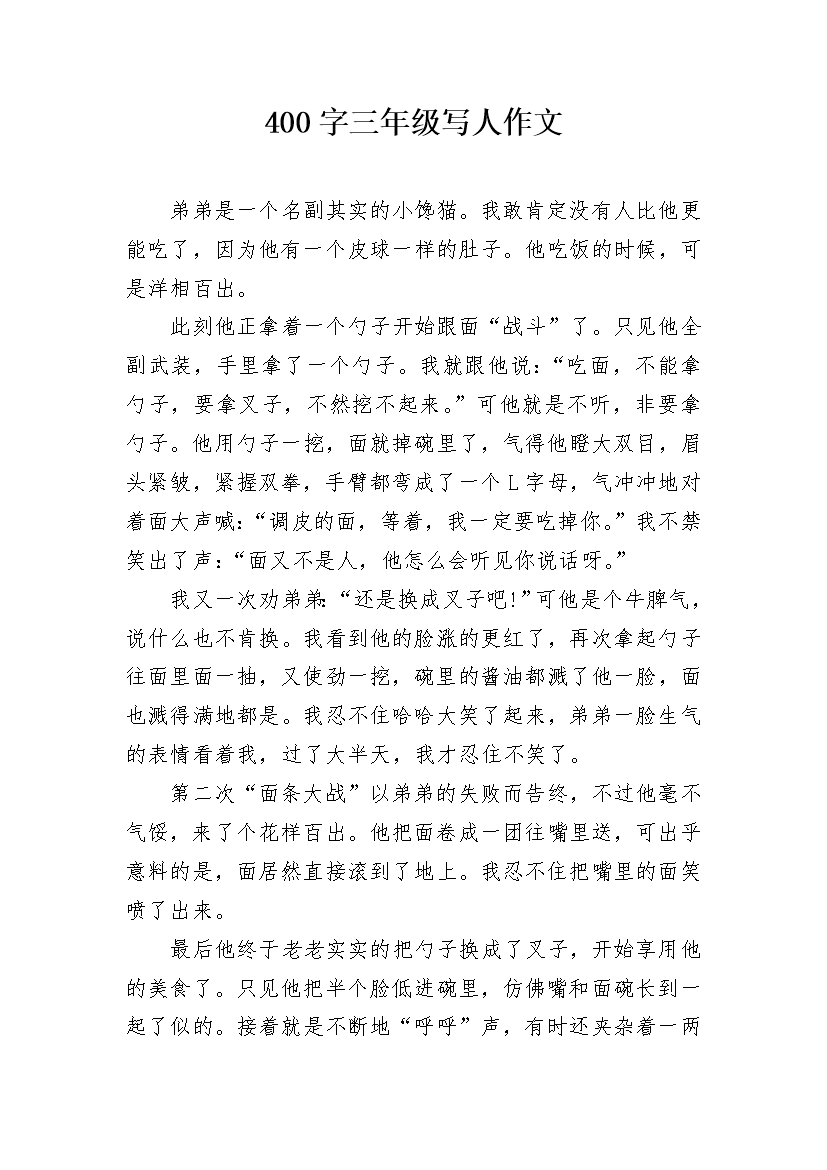 400字三年级写人作文

弟弟是一个名副其实的小馋猫。我敢肯定没有人比他更能吃了，因为他有一个皮球一样的肚子。他吃饭的时候，可是洋相百出。

此刻他正拿着一个勺子开始跟面“战斗”了。只见他全副武装，手里拿了一个勺子。我就跟他说：“吃面，不能拿勺子，要拿叉子，不然挖不起来。”可他就是不听，非要拿勺子。他用勺子一挖，面就掉碗里了，气得他瞪大双目，眉头紧皱，紧握双拳，手臂都弯成了一个L字母，气冲冲地对着面大声喊：“调皮的面，等着，我一定要吃掉你。”我不禁笑出了声：“面又不是人，他怎么会听见你说话呀。”

我又一次劝弟弟：“还是换成叉子吧!”可他是个牛脾气，说什么也不肯换。我看到他的脸涨的更红了，再次拿起勺子往面里面一抽，又使劲一挖，碗里的酱油都溅了他一脸，面也溅得满地都是。我忍不住哈哈大笑了起来，弟弟一脸生气的表情看着我，过了大半天，我才忍住不笑了。

第二次“面条大战”以弟弟的失败而告终，不过他毫不气馁，来了个花样百出。他把面卷成一团往嘴里送，可出乎意料的是，面居然直接滚到了地上。我忍不住把嘴里的面笑喷了出来。

最后他终于老老实实的把勺子换成了叉子，开始享用他的美食了。只见他把半个脸低进碗里，仿佛嘴和面碗长到一起了似的。接着就是不断地“呼呼”声，有时还夹杂着一两